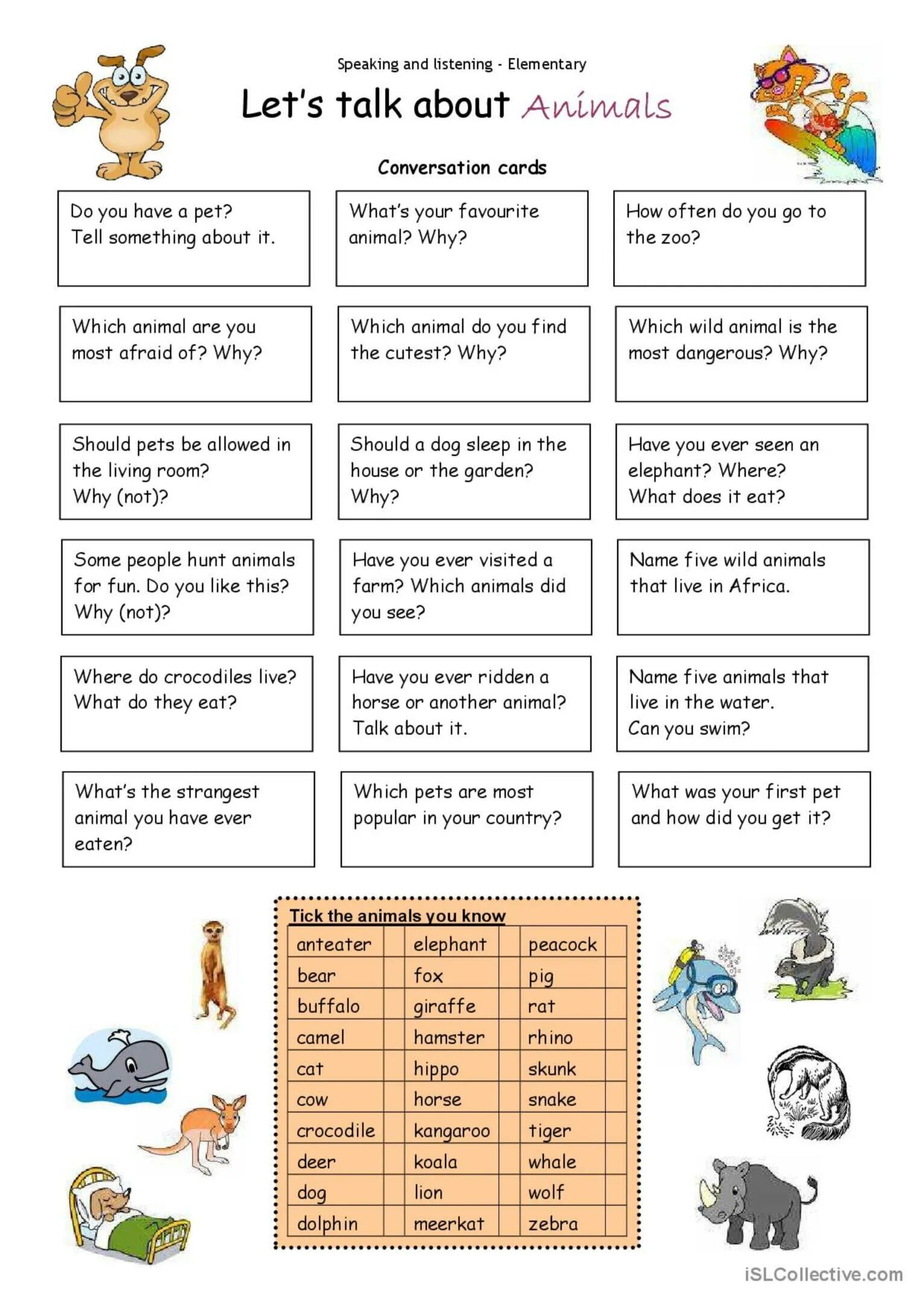 Speaking and listening - Elementary

Let's talk about Animals

Conversation cards

Do you have a pet? Tell something about it.

What's your favourite animal? Why?

How often do you go to the zoo?

Which animal are you most afraid of? Why?

Which animal do you find the cutest? Why?

Which wild animal is the most dangerous? Why?

Should pets be allowed in the living room? Why (not)?

Should a dog sleep in the house or the garden? Why?

Have you ever seen an elephant? Where? What does it eat?

Some people hunt animals for fun. Do you like this? Why (not)?

Have you ever visited a farm? Which animals did you see?

Name five wild animals that live in Africa.

Where do crocodiles live? What do they eat?

Have you ever ridden a horse or another animal? Talk about it.

Name five animals that live in the water. Can you swim?

What's the strangest animal you have ever eaten?

Which pets are most popular in your country?

What was your first pet and how did you get it?

Tick the animals you know

| anteater | | elephant | | peacock | |
|---|---|---|---|---|---|
| bear | | fox | | pig | |
| buffalo | | giraffe | | rat | |
| camel | | hamster | | rhino | |
| cat | | hippo | | skunk | |
| cow | | horse | | snake | |
| crocodile | | kangaroo | | tiger | |
| deer | | koala | | whale | |
| dog | | lion | | wolf | |
| dolphin | | meerkat | | zebra | |

iSLCollective.com